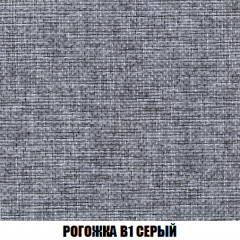 РОГОЖКА В1 СЕРЫЙ